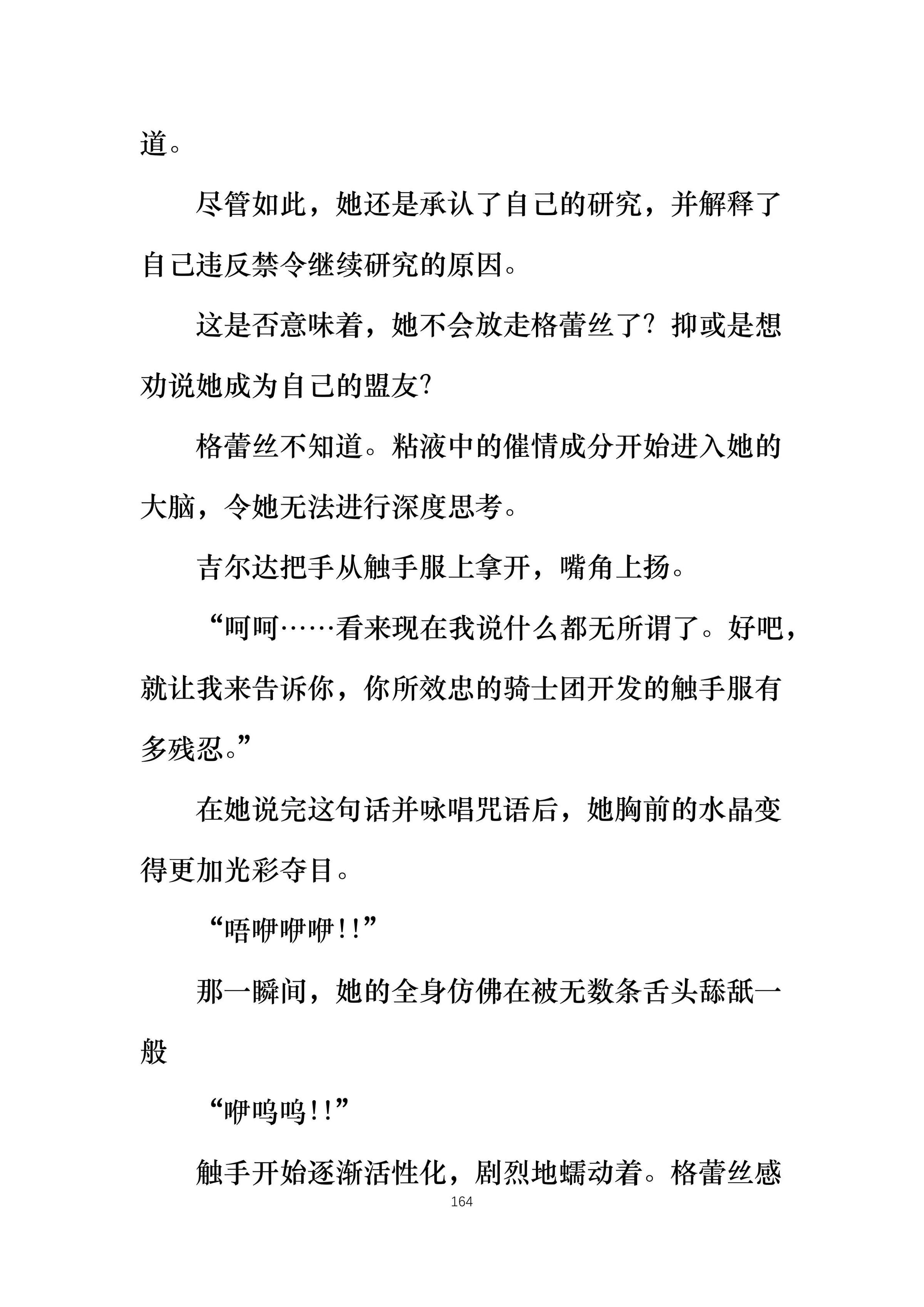 道。

尽管如此，她还是承认了自己的研究，并解释了自己违反禁令继续研究的原因。

这是否意味着，她不会放走格蕾丝了？抑或是想劝说她成为自己的盟友？

格蕾丝不知道。粘液中的催情成分开始进入她的大脑，令她无法进行深度思考。

吉尔达把手从触手服上拿开，嘴角上扬。

“呵呵……看来现在我说什么都无所谓了。好吧，就让我来告诉你，你所效忠的骑士团开发的触手服有多残忍。”

在她说完这句话并咏唱咒语后，她胸前的水晶变得更加光彩夺目。

“唔咿咿咿!!”

那一瞬间，她的全身仿佛在被无数条舌头舔舐一般

“咿呜呜!!”

触手开始逐渐活性化，剧烈地蠕动着。格蕾丝感

164